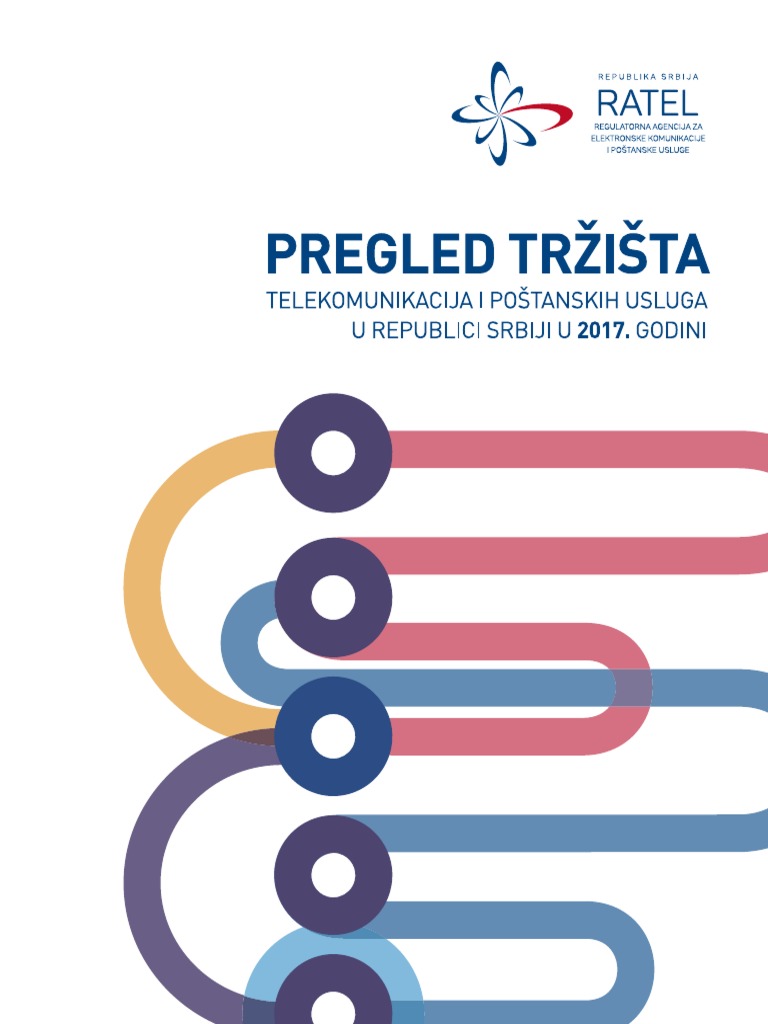 REPUBLIKA SRBIJA
RATEL
REGULATORNA AGENCIJA ZA
ELEKTRONSKE KOMUNIKACIJE
I POŠTANSKE USLUGE

PREGLED TRŽIŠTA
TELEKOMUNIKACIJA I POŠTANSKIH USLUGA
U REPUBLICI SRBIJI U 2017. GODINI